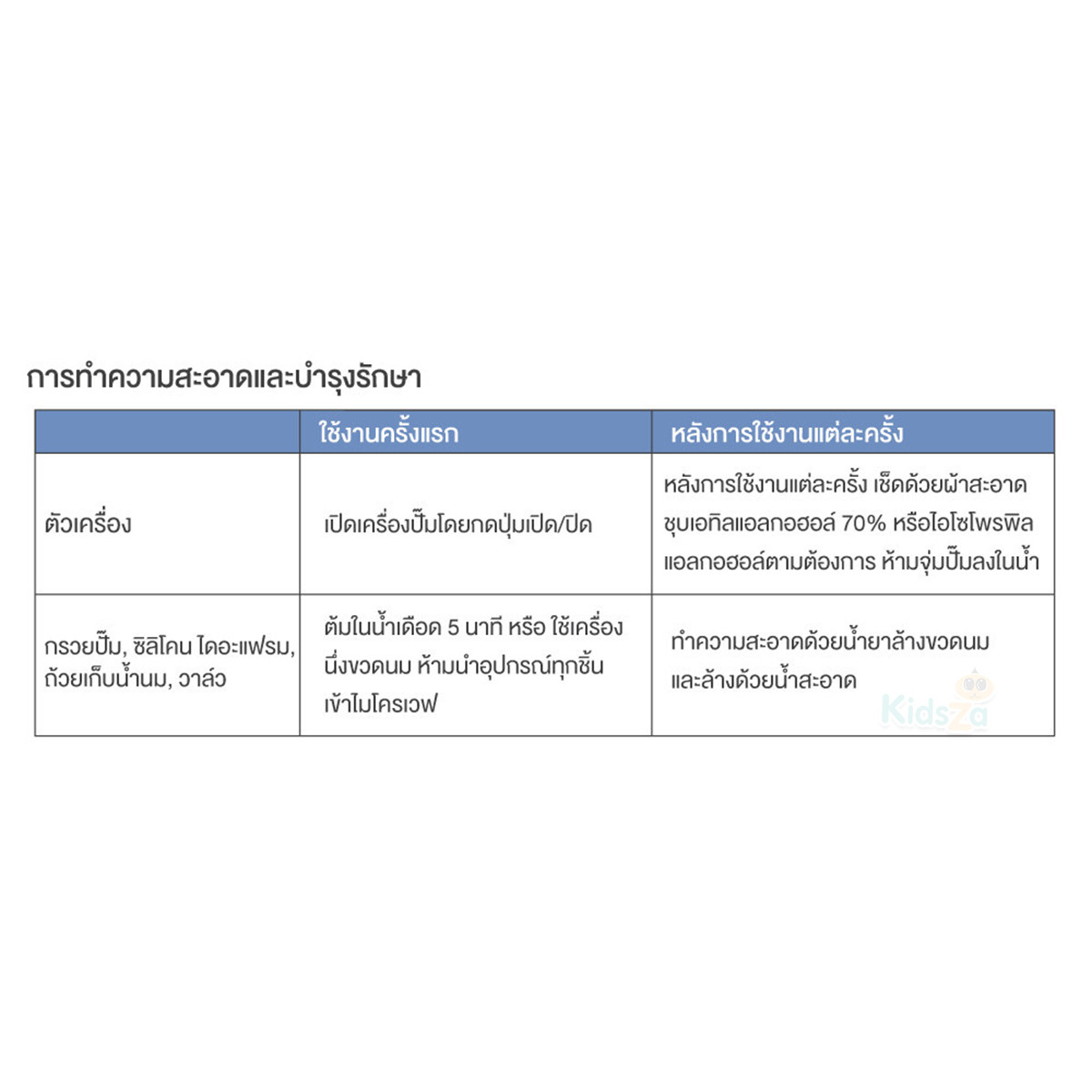 การทำความสะอาดและบำรุงรักษา

|  | ใช้งานครั้งแรก | หลังการใช้งานแต่ละครั้ง |
|---|---|---|
| ตัวเครื่อง | เปิดเครื่องปั๊มโดยกดปุ่มเปิด/ปิด | หลังการใช้งานแต่ละครั้ง เช็ดด้วยผ้าสะอาดชุบเอทิลแอลกอฮอล์ 70% หรือไอโซโพรพิลแอลกอฮอล์ตามต้องการ ห้ามจุ่มปั๊มลงในน้ำ |
| กรวยปั๊ม, ซิลิโคน ไดอะแฟรม, ถ้วยเก็บน้ำนม, วาล์ว | ต้มในน้ำเดือด 5 นาที หรือ ใช้เครื่องนึ่งขวดนม ห้ามนำอุปกรณ์ทุกชิ้นเข้าไมโครเวฟ | ทำความสะอาดด้วยน้ำยาล้างขวดนมและล้างด้วยน้ำสะอาด |

Kidsza